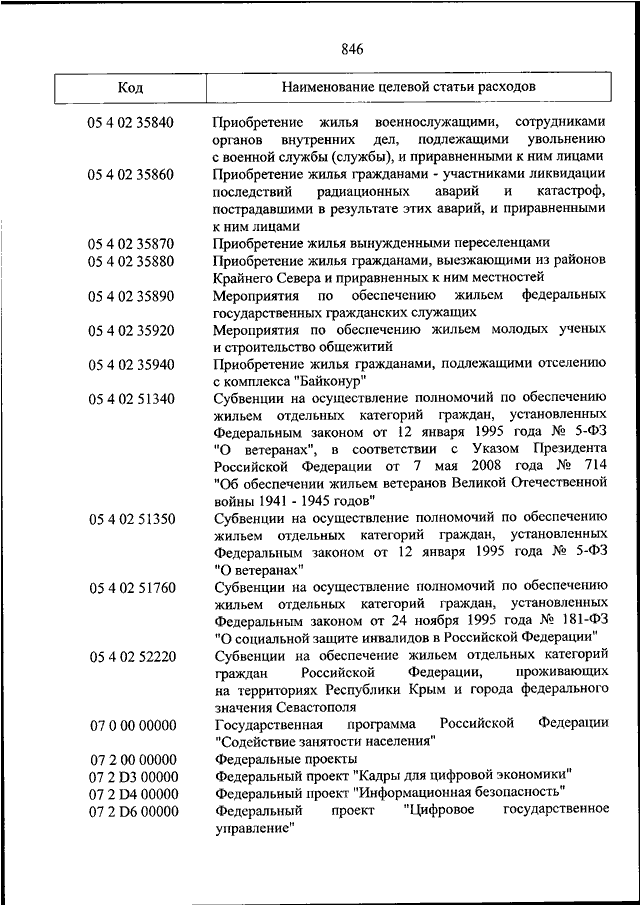 846

| Код | Наименование целевой статьи расходов |
|---|---|
| 05 4 02 35840 | Приобретение жилья военнослужащими, сотрудниками органов внутренних дел, подлежащими увольнению с военной службы (службы), и приравненными к ним лицами |
| 05 4 02 35860 | Приобретение жилья гражданами - участниками ликвидации последствий радиационных аварий и катастроф, пострадавшими в результате этих аварий, и приравненными к ним лицами |
| 05 4 02 35870 | Приобретение жилья вынужденными переселенцами |
| 05 4 02 35880 | Приобретение жилья гражданами, выезжающими из районов Крайнего Севера и приравненных к ним местностей |
| 05 4 02 35890 | Мероприятия по обеспечению жильем федеральных государственных гражданских служащих |
| 05 4 02 35920 | Мероприятия по обеспечению жильем молодых ученых и строительство общежитий |
| 05 4 02 35940 | Приобретение жилья гражданами, подлежащими отселению с комплекса "Байконур" |
| 05 4 02 51340 | Субвенции на осуществление полномочий по обеспечению жильем отдельных категорий граждан, установленных Федеральным законом от 12 января 1995 года № 5-ФЗ "О ветеранах", в соответствии с Указом Президента Российской Федерации от 7 мая 2008 года № 714 "Об обеспечении жильем ветеранов Великой Отечественной войны 1941 - 1945 годов" |
| 05 4 02 51350 | Субвенции на осуществление полномочий по обеспечению жильем отдельных категорий граждан, установленных Федеральным законом от 12 января 1995 года № 5-ФЗ "О ветеранах" |
| 05 4 02 51760 | Субвенции на осуществление полномочий по обеспечению жильем отдельных категорий граждан, установленных Федеральным законом от 24 ноября 1995 года № 181-ФЗ "О социальной защите инвалидов в Российской Федерации" |
| 05 4 02 52220 | Субвенции на обеспечение жильем отдельных категорий граждан Российской Федерации, проживающих на территориях Республики Крым и города федерального значения Севастополя |
| 07 0 00 00000 | Государственная программа Российской Федерации "Содействие занятости населения" |
| 07 2 00 00000 | Федеральные проекты |
| 07 2 D3 00000 | Федеральный проект "Кадры для цифровой экономики" |
| 07 2 D4 00000 | Федеральный проект "Информационная безопасность" |
| 07 2 D6 00000 | Федеральный проект "Цифровое государственное управление" |